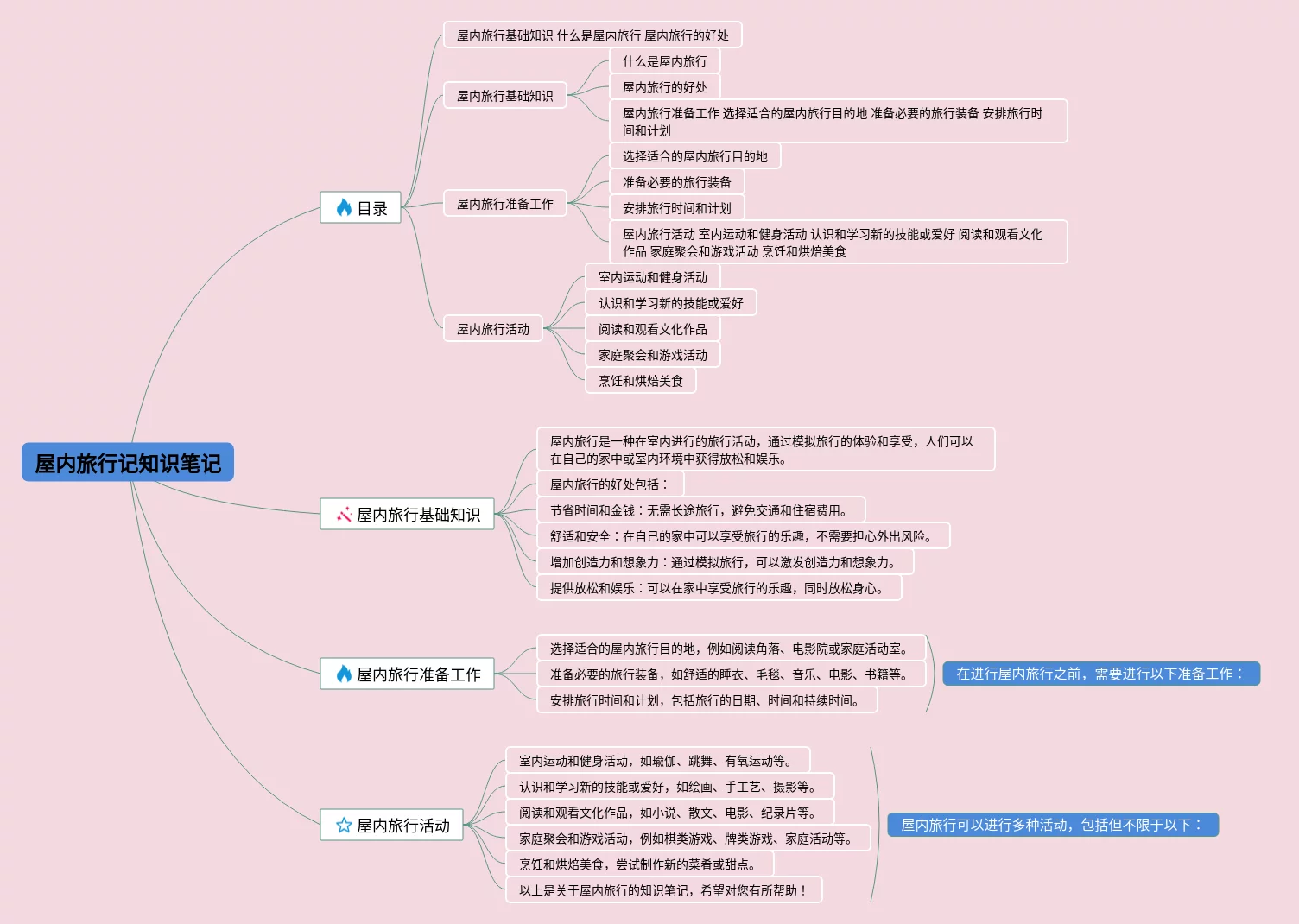 屋内旅行记知识笔记

目录

屋内旅行基础知识 什么是屋内旅行 屋内旅行的好处

屋内旅行基础知识

什么是屋内旅行

屋内旅行的好处

屋内旅行准备工作 选择适合的屋内旅行目的地 准备必要的旅行装备 安排旅行时间和计划

屋内旅行准备工作

选择适合的屋内旅行目的地

准备必要的旅行装备

安排旅行时间和计划

屋内旅行活动 室内运动和健身活动 认识和学习新的技能或爱好 阅读和观看文化作品 家庭聚会和游戏活动 烹饪和烘焙美食

屋内旅行活动

室内运动和健身活动

认识和学习新的技能或爱好

阅读和观看文化作品

家庭聚会和游戏活动

烹饪和烘焙美食

屋内旅行基础知识

屋内旅行是一种在室内进行的旅行活动，通过模拟旅行的体验和享受，人们可以在自己的家中或室内环境中获得放松和娱乐。

屋内旅行的好处包括：

节省时间和金钱：无需长途旅行，避免交通和住宿费用。

舒适和安全：在自己的家中可以享受旅行的乐趣，不需要担心外出风险。

增加创造力和想象力：通过模拟旅行，可以激发创造力和想象力。

提供放松和娱乐：可以在家中享受旅行的乐趣，同时放松身心。

屋内旅行准备工作

选择适合的屋内旅行目的地，例如阅读角落、电影院或家庭活动室。

准备必要的旅行装备，如舒适的睡衣、毛毯、音乐、电影、书籍等。

安排旅行时间和计划，包括旅行的日期、时间和持续时间。

在进行屋内旅行之前，需要进行以下准备工作：

屋内旅行活动

室内运动和健身活动，如瑜伽、跳舞、有氧运动等。

认识和学习新的技能或爱好，如绘画、手工艺、摄影等。

阅读和观看文化作品，如小说、散文、电影、纪录片等。

家庭聚会和游戏活动，例如棋类游戏、牌类游戏、家庭活动等。

烹饪和烘焙美食，尝试制作新的菜肴或甜点。

以上是关于屋内旅行的知识笔记，希望对您有所帮助！

屋内旅行可以进行多种活动，包括但不限于以下：